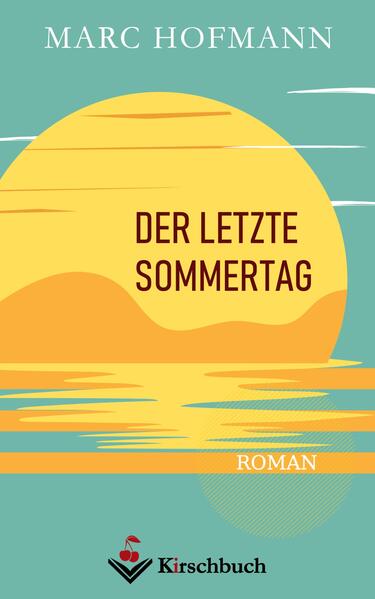 MARC HOFMANN

DER LETZTE SOMMERTAG

ROMAN

Kirschbuch